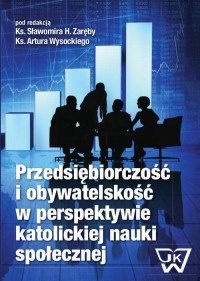 pod redakcją
Ks. Sławomira H. Zaręby
Ks. Artura Wysockiego

Przedsiębiorczość i obywatelskość w perspektywie katolickiej nauki społecznej

UKW